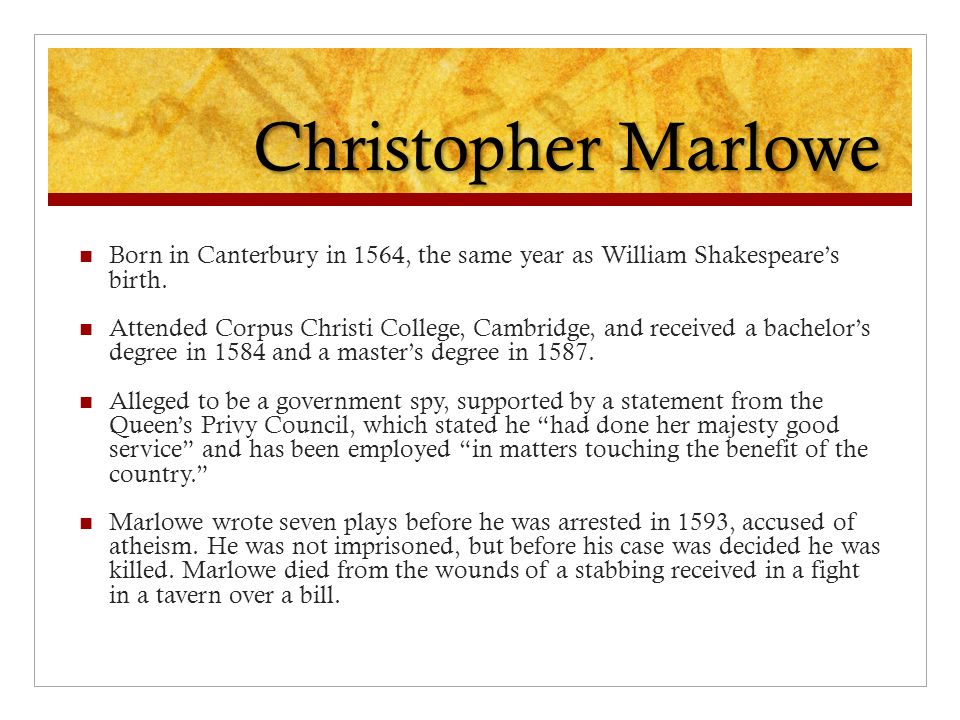 Christopher Marlowe

Born in Canterbury in 1564, the same year as William Shakespeare’s birth.

Attended Corpus Christi College, Cambridge, and received a bachelor’s degree in 1584 and a master’s degree in 1587.

Alleged to be a government spy, supported by a statement from the Queen’s Privy Council, which stated he “had done her majesty good service” and has been employed “in matters touching the benefit of the country.”

Marlowe wrote seven plays before he was arrested in 1593, accused of atheism. He was not imprisoned, but before his case was decided he was killed. Marlowe died from the wounds of a stabbing received in a fight in a tavern over a bill.